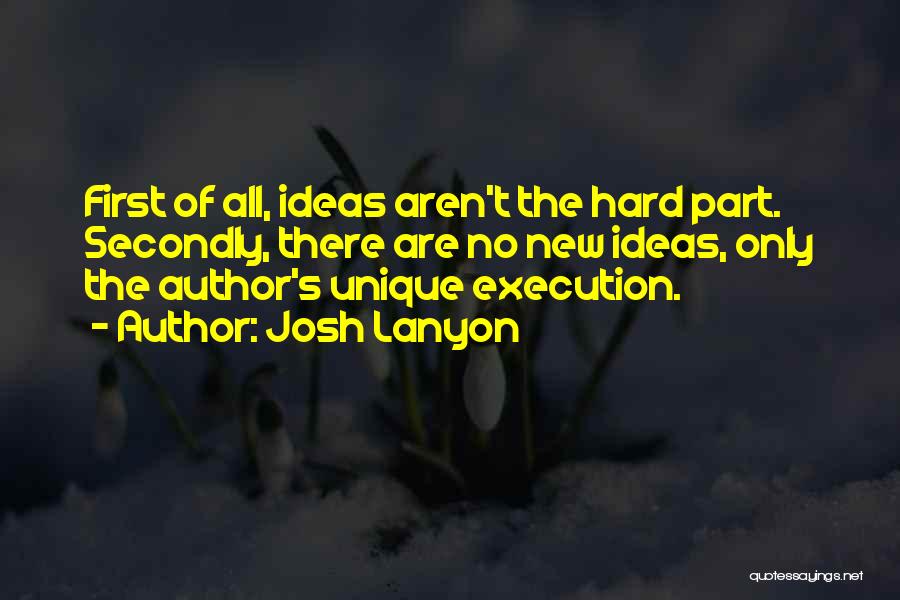 First of all, ideas aren't the hard part. Secondly, there are no new ideas, only the author's unique execution.
- Author: Josh Lanyon

quotessayings.net